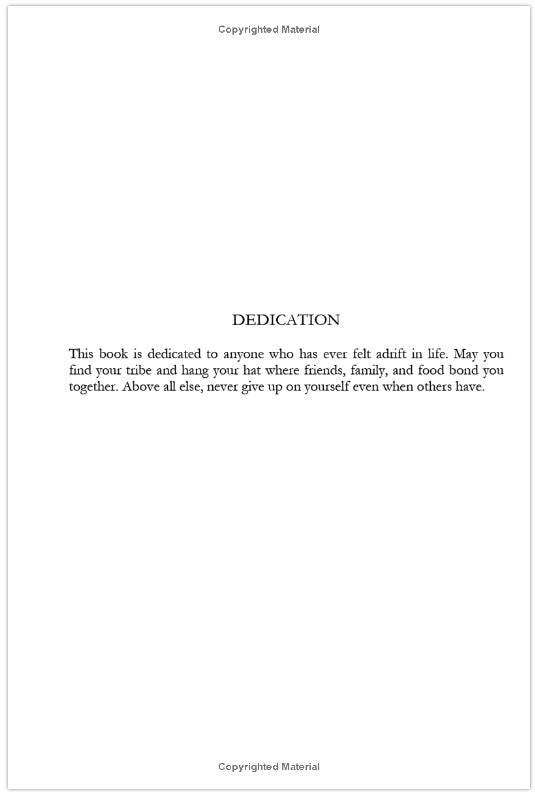 Copyrighted Material

DEDICATION

This book is dedicated to anyone who has ever felt adrift in life. May you find your tribe and hang your hat where friends, family, and food bond you together. Above all else, never give up on yourself even when others have.

Copyrighted Material